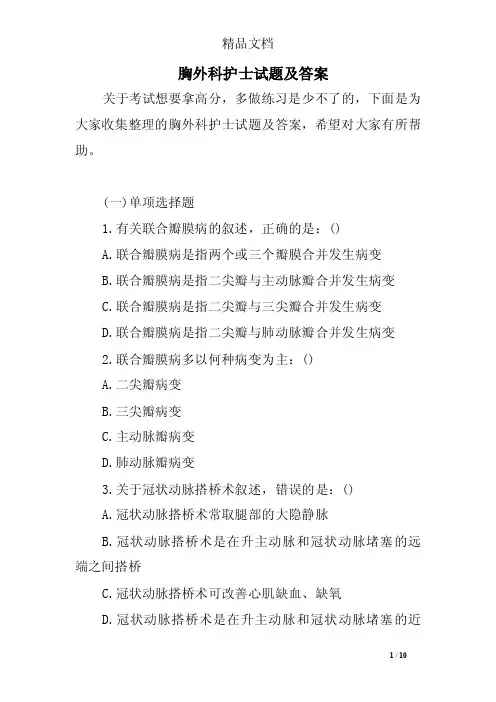 精品文档

胸外科护士试题及答案

关于考试想要拿高分，多做练习是少不了的，下面是为大家收集整理的胸外科护士试题及答案，希望对大家有所帮助。

(一)单项选择题

1.有关联合瓣膜病的叙述，正确的是：()

A.联合瓣膜病是指两个或三个瓣膜合并发生病变

B.联合瓣膜病是指二尖瓣与主动脉瓣合并发生病变

C.联合瓣膜病是指二尖瓣与三尖瓣合并发生病变

D.联合瓣膜病是指二尖瓣与肺动脉瓣合并发生病变

2.联合瓣膜病多以何种病变为主：()

A.二尖瓣病变

B.三尖瓣病变

C.主动脉瓣病变

D.肺动脉瓣病变

3.关于冠状动脉搭桥术叙述，错误的是：()

A.冠状动脉搭桥术常取腿部的大隐静脉

B.冠状动脉搭桥术是在升主动脉和冠状动脉堵塞的远端之间搭桥

C.冠状动脉搭桥术可改善心肌缺血、缺氧

D.冠状动脉搭桥术是在升主动脉和冠状动脉堵塞的近

1 / 10